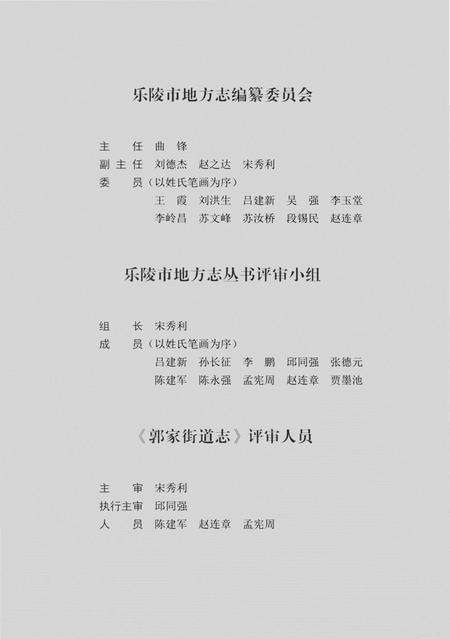 乐陵市地方志编纂委员会

主　任　曲　锋
副主任　刘德杰　赵之达　宋秀利
委　员（以姓氏笔画为序）
王　霞　刘洪生　吕建新　吴　强　李玉堂
李岭昌　苏文峰　苏汝桥　段锡民　赵连章

乐陵市地方志丛书评审小组

组　长　宋秀利
成　员（以姓氏笔画为序）
吕建新　孙长征　李　鹏　邱同强　张德元
陈建军　陈永强　孟宪周　赵连章　贾墨池

《郭家街道志》评审人员

主　审　宋秀利
执行主审　邱同强
人　员　陈建军　赵连章　孟宪周